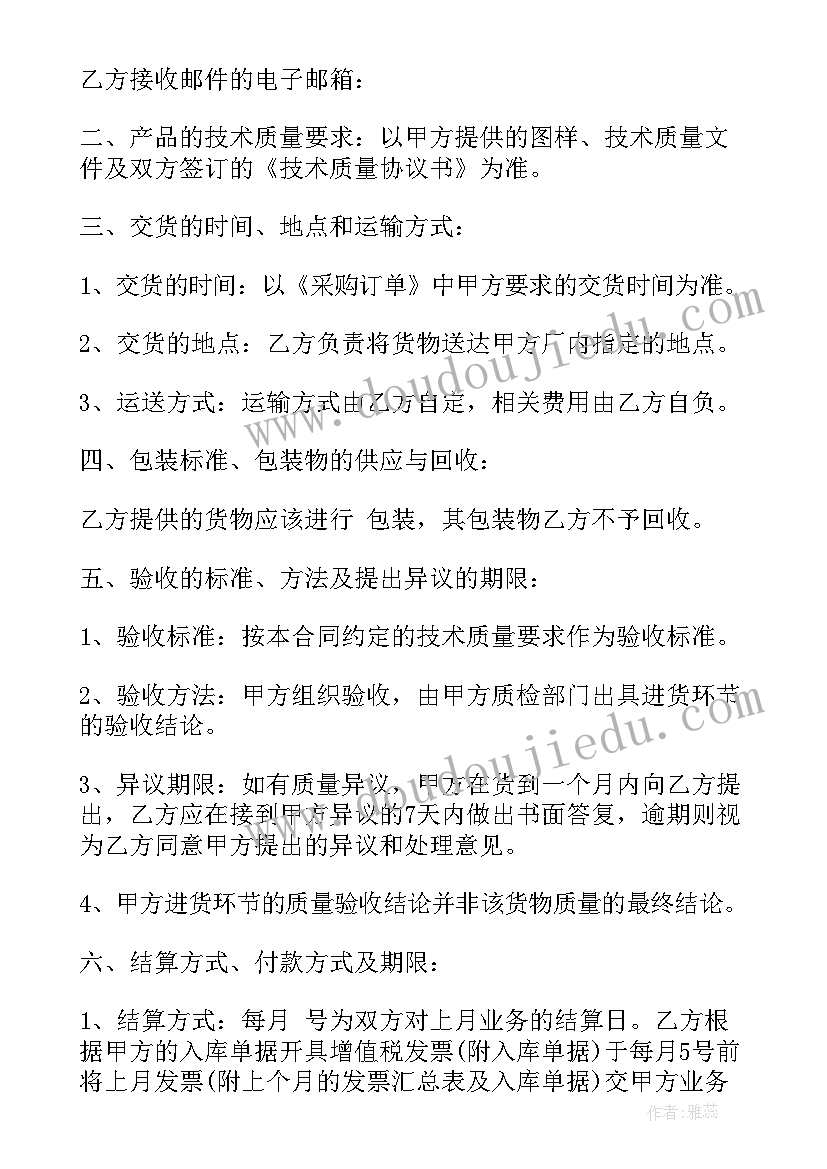 乙方接收邮件的电子邮箱：

二、产品的技术质量要求：以甲方提供的图样、技术质量文件及双方签订的《技术质量协议书》为准。

三、交货的时间、地点和运输方式：

1、交货的时间：以《采购订单》中甲方要求的交货时间为准。

2、交货的地点：乙方负责将货物送达甲方厂内指定的地点。

3、运送方式：运输方式由乙方自定，相关费用由乙方自负。

四、包装标准、包装物的供应与回收：

乙方提供的货物应该进行 包装，其包装物乙方不予回收。

五、验收的标准、方法及提出异议的期限：

1、验收标准：按本合同约定的技术质量要求作为验收标准。

2、验收方法：甲方组织验收，由甲方质检部门出具进货环节的验收结论。

3、异议期限：如有质量异议，甲方在货到一个月内向乙方提出，乙方应在接到甲方异议的7天内做出书面答复，逾期则视为乙方同意甲方提出的异议和处理意见。

4、甲方进货环节的质量验收结论并非该货物质量的最终结论。

六、结算方式、付款方式及期限：

1、结算方式：每月 号为双方对上月业务的结算日。乙方根据甲方的入库单据开具增值税发票(附入库单据)于每月5号前将上月发票(附上个月的发票汇总表及入库单据)交甲方业务

www.doudoujiedu.com

www.doudoujiedu.com

作者：雅蕊